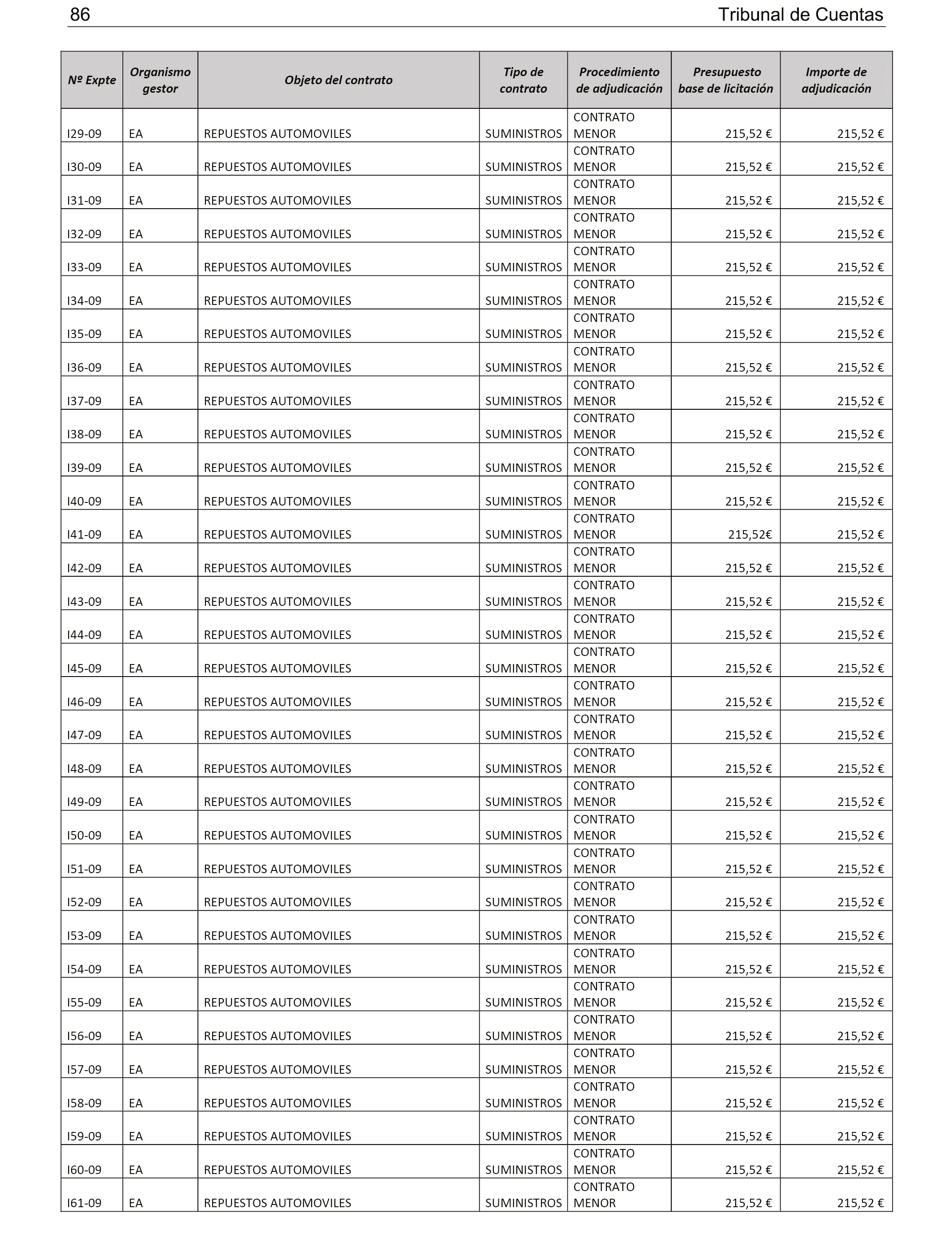 86 Tribunal de Cuentas

| Nº Expte | Organismo gestor | Objeto del contrato | Tipo de contrato | Procedimiento de adjudicación | Presupuesto base de licitación | Importe de adjudicación |
|---|---|---|---|---|---|---|
| I29-09 | EA | REPUESTOS AUTOMOVILES | SUMINISTROS | CONTRATO MENOR | 215,52 € | 215,52 € |
| I30-09 | EA | REPUESTOS AUTOMOVILES | SUMINISTROS | CONTRATO MENOR | 215,52 € | 215,52 € |
| I31-09 | EA | REPUESTOS AUTOMOVILES | SUMINISTROS | CONTRATO MENOR | 215,52 € | 215,52 € |
| I32-09 | EA | REPUESTOS AUTOMOVILES | SUMINISTROS | CONTRATO MENOR | 215,52 € | 215,52 € |
| I33-09 | EA | REPUESTOS AUTOMOVILES | SUMINISTROS | CONTRATO MENOR | 215,52 € | 215,52 € |
| I34-09 | EA | REPUESTOS AUTOMOVILES | SUMINISTROS | CONTRATO MENOR | 215,52 € | 215,52 € |
| I35-09 | EA | REPUESTOS AUTOMOVILES | SUMINISTROS | CONTRATO MENOR | 215,52 € | 215,52 € |
| I36-09 | EA | REPUESTOS AUTOMOVILES | SUMINISTROS | CONTRATO MENOR | 215,52 € | 215,52 € |
| I37-09 | EA | REPUESTOS AUTOMOVILES | SUMINISTROS | CONTRATO MENOR | 215,52 € | 215,52 € |
| I38-09 | EA | REPUESTOS AUTOMOVILES | SUMINISTROS | CONTRATO MENOR | 215,52 € | 215,52 € |
| I39-09 | EA | REPUESTOS AUTOMOVILES | SUMINISTROS | CONTRATO MENOR | 215,52 € | 215,52 € |
| I40-09 | EA | REPUESTOS AUTOMOVILES | SUMINISTROS | CONTRATO MENOR | 215,52 € | 215,52 € |
| I41-09 | EA | REPUESTOS AUTOMOVILES | SUMINISTROS | CONTRATO MENOR | 215,52€ | 215,52 € |
| I42-09 | EA | REPUESTOS AUTOMOVILES | SUMINISTROS | CONTRATO MENOR | 215,52 € | 215,52 € |
| I43-09 | EA | REPUESTOS AUTOMOVILES | SUMINISTROS | CONTRATO MENOR | 215,52 € | 215,52 € |
| I44-09 | EA | REPUESTOS AUTOMOVILES | SUMINISTROS | CONTRATO MENOR | 215,52 € | 215,52 € |
| I45-09 | EA | REPUESTOS AUTOMOVILES | SUMINISTROS | CONTRATO MENOR | 215,52 € | 215,52 € |
| I46-09 | EA | REPUESTOS AUTOMOVILES | SUMINISTROS | CONTRATO MENOR | 215,52 € | 215,52 € |
| I47-09 | EA | REPUESTOS AUTOMOVILES | SUMINISTROS | CONTRATO MENOR | 215,52 € | 215,52 € |
| I48-09 | EA | REPUESTOS AUTOMOVILES | SUMINISTROS | CONTRATO MENOR | 215,52 € | 215,52 € |
| I49-09 | EA | REPUESTOS AUTOMOVILES | SUMINISTROS | CONTRATO MENOR | 215,52 € | 215,52 € |
| I50-09 | EA | REPUESTOS AUTOMOVILES | SUMINISTROS | CONTRATO MENOR | 215,52 € | 215,52 € |
| I51-09 | EA | REPUESTOS AUTOMOVILES | SUMINISTROS | CONTRATO MENOR | 215,52 € | 215,52 € |
| I52-09 | EA | REPUESTOS AUTOMOVILES | SUMINISTROS | CONTRATO MENOR | 215,52 € | 215,52 € |
| I53-09 | EA | REPUESTOS AUTOMOVILES | SUMINISTROS | CONTRATO MENOR | 215,52 € | 215,52 € |
| I54-09 | EA | REPUESTOS AUTOMOVILES | SUMINISTROS | CONTRATO MENOR | 215,52 € | 215,52 € |
| I55-09 | EA | REPUESTOS AUTOMOVILES | SUMINISTROS | CONTRATO MENOR | 215,52 € | 215,52 € |
| I56-09 | EA | REPUESTOS AUTOMOVILES | SUMINISTROS | CONTRATO MENOR | 215,52 € | 215,52 € |
| I57-09 | EA | REPUESTOS AUTOMOVILES | SUMINISTROS | CONTRATO MENOR | 215,52 € | 215,52 € |
| I58-09 | EA | REPUESTOS AUTOMOVILES | SUMINISTROS | CONTRATO MENOR | 215,52 € | 215,52 € |
| I59-09 | EA | REPUESTOS AUTOMOVILES | SUMINISTROS | CONTRATO MENOR | 215,52 € | 215,52 € |
| I60-09 | EA | REPUESTOS AUTOMOVILES | SUMINISTROS | CONTRATO MENOR | 215,52 € | 215,52 € |
| I61-09 | EA | REPUESTOS AUTOMOVILES | SUMINISTROS | CONTRATO MENOR | 215,52 € | 215,52 € |